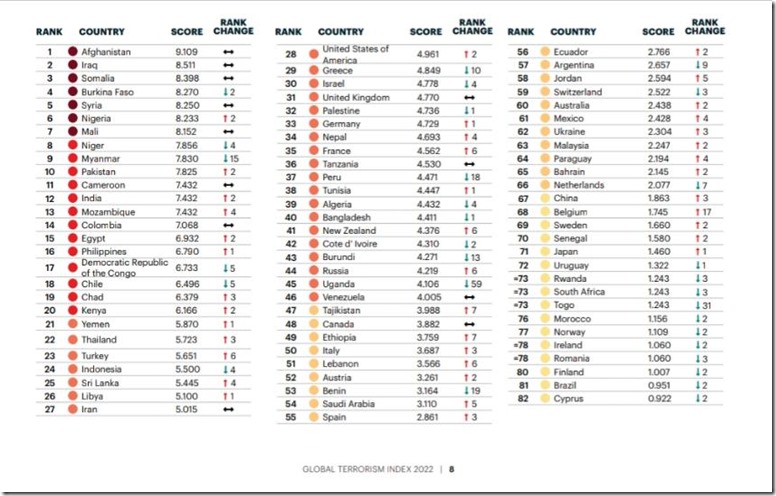 | RANK | COUNTRY | SCORE | RANK CHANGE |
|---|---|---|---|
| 1 | Afghanistan | 9.109 | ↔ |
| 2 | Iraq | 8.511 | ↔ |
| 3 | Somalia | 8.398 | ↔ |
| 4 | Burkina Faso | 8.270 | ↓2 |
| 5 | Syria | 8.250 | ↔ |
| 6 | Nigeria | 8.233 | ↑2 |
| 7 | Mali | 8.152 | ↔ |
| 8 | Niger | 7.856 | ↓4 |
| 9 | Myanmar | 7.830 | ↓15 |
| 10 | Pakistan | 7.825 | ↑2 |
| 11 | Cameroon | 7.432 | ↔ |
| 12 | India | 7.432 | ↑2 |
| 13 | Mozambique | 7.432 | ↑4 |
| 14 | Colombia | 7.068 | ↔ |
| 15 | Egypt | 6.932 | ↑2 |
| 16 | Philippines | 6.790 | ↑1 |
| 17 | Democratic Republic of the Congo | 6.733 | ↓5 |
| 18 | Chile | 6.496 | ↓5 |
| 19 | Chad | 6.379 | ↑3 |
| 20 | Kenya | 6.166 | ↑2 |
| 21 | Yemen | 5.870 | ↑1 |
| 22 | Thailand | 5.723 | ↑3 |
| 23 | Turkey | 5.651 | ↑6 |
| 24 | Indonesia | 5.500 | ↓4 |
| 25 | Sri Lanka | 5.445 | ↑4 |
| 26 | Libya | 5.100 | ↑1 |
| 27 | Iran | 5.015 | ↔ |

| RANK | COUNTRY | SCORE | RANK CHANGE |
|---|---|---|---|
| 28 | United States of America | 4.961 | ↑2 |
| 29 | Greece | 4.849 | ↓10 |
| 30 | Israel | 4.778 | ↓4 |
| 31 | United Kingdom | 4.770 | ↔ |
| 32 | Palestine | 4.736 | ↓1 |
| 33 | Germany | 4.729 | ↑1 |
| 34 | Nepal | 4.693 | ↑4 |
| 35 | France | 4.562 | ↑6 |
| 36 | Tanzania | 4.530 | ↔ |
| 37 | Peru | 4.471 | ↓18 |
| 38 | Tunisia | 4.447 | ↑1 |
| 39 | Algeria | 4.432 | ↓4 |
| 40 | Bangladesh | 4.411 | ↓1 |
| 41 | New Zealand | 4.376 | ↑6 |
| 42 | Cote d' Ivoire | 4.310 | ↓2 |
| 43 | Burundi | 4.271 | ↓13 |
| 44 | Russia | 4.219 | ↑6 |
| 45 | Uganda | 4.106 | ↓59 |
| 46 | Venezuela | 4.005 | ↔ |
| 47 | Tajikistan | 3.988 | ↑7 |
| 48 | Canada | 3.882 | ↔ |
| 49 | Ethiopia | 3.759 | ↑7 |
| 50 | Italy | 3.687 | ↑3 |
| 51 | Lebanon | 3.566 | ↑6 |
| 52 | Austria | 3.261 | ↑2 |
| 53 | Benin | 3.164 | ↓19 |
| 54 | Saudi Arabia | 3.110 | ↑5 |
| 55 | Spain | 2.861 | ↑3 |

| RANK | COUNTRY | SCORE | RANK CHANGE |
|---|---|---|---|
| 56 | Ecuador | 2.766 | ↑2 |
| 57 | Argentina | 2.657 | ↓9 |
| 58 | Jordan | 2.594 | ↑5 |
| 59 | Switzerland | 2.522 | ↓3 |
| 60 | Australia | 2.438 | ↑2 |
| 61 | Mexico | 2.428 | ↑4 |
| 62 | Ukraine | 2.304 | ↑3 |
| 63 | Malaysia | 2.247 | ↑2 |
| 64 | Paraguay | 2.194 | ↑4 |
| 65 | Bahrain | 2.145 | ↑2 |
| 66 | Netherlands | 2.077 | ↓7 |
| 67 | China | 1.863 | ↑3 |
| 68 | Belgium | 1.745 | ↑17 |
| 69 | Sweden | 1.660 | ↑2 |
| 70 | Senegal | 1.580 | ↑2 |
| 71 | Japan | 1.460 | ↑1 |
| 72 | Uruguay | 1.322 | ↓1 |
| =73 | Rwanda | 1.243 | ↓3 |
| =73 | South Africa | 1.243 | ↓3 |
| =73 | Togo | 1.243 | ↓31 |
| 76 | Morocco | 1.156 | ↓2 |
| 77 | Norway | 1.109 | ↓2 |
| =78 | Ireland | 1.060 | ↓2 |
| =78 | Romania | 1.060 | ↓3 |
| 80 | Finland | 1.007 | ↓2 |
| 81 | Brazil | 0.951 | ↓2 |
| 82 | Cyprus | 0.922 | ↓2 |

GLOBAL TERRORISM INDEX 2022 | 8